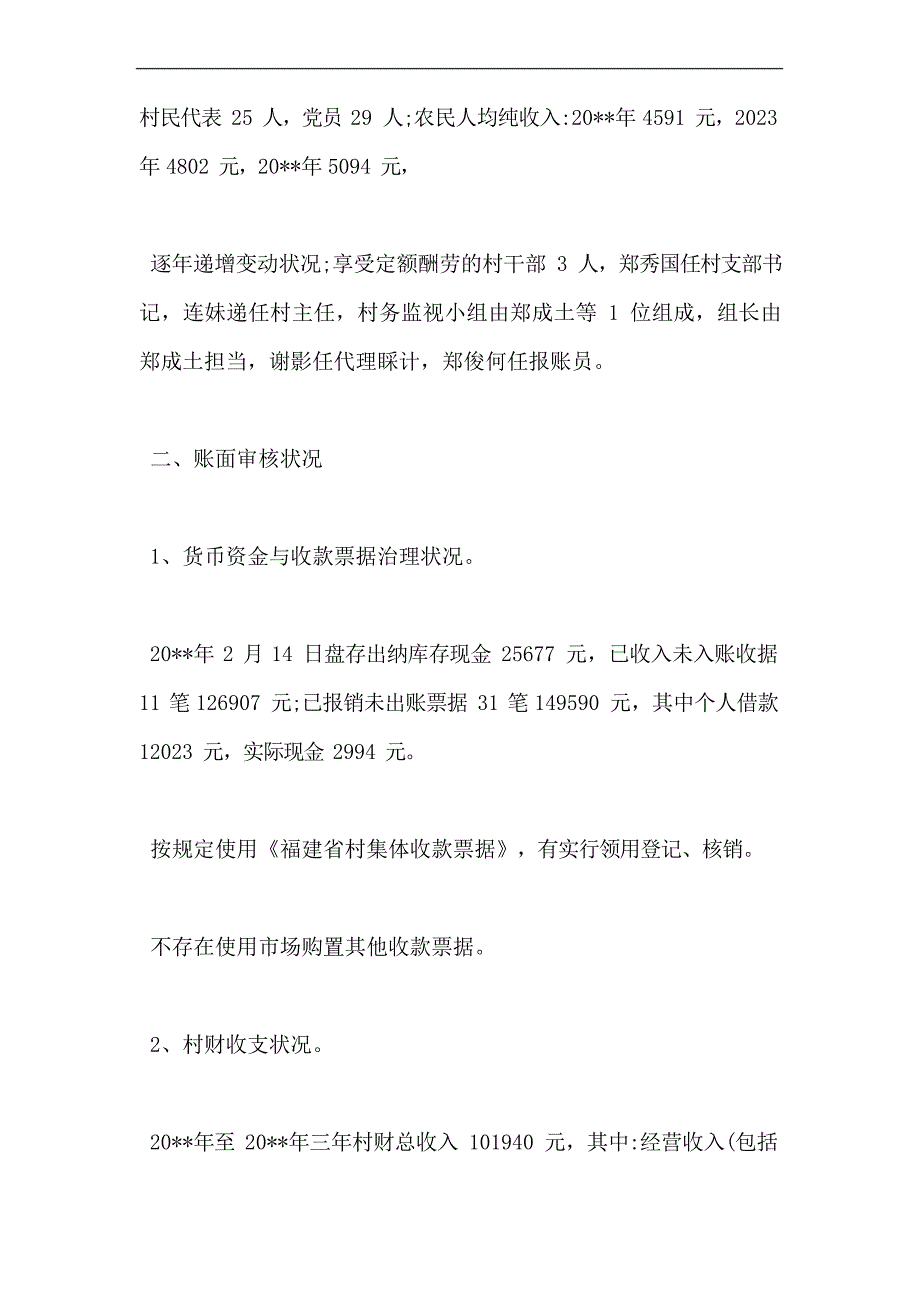 村民代表 25 人，党员 29 人;农民人均纯收入:20**年 4591 元，2023 年 4802 元，20**年 5094 元，

逐年递增变动状况;享受定额酬劳的村干部 3 人，郑秀国任村支部书记，连妹递任村主任，村务监视小组由郑成土等 1 位组成，组长由郑成土担当，谢影任代理睬计，郑俊何任报账员。

二、账面审核状况

1、货币资金与收款票据治理状况。

20**年 2 月 14 日盘存出纳库存现金 25677 元，已收入未入账收据 11 笔 126907 元;已报销未出账票据 31 笔 149590 元，其中个人借款 12023 元，实际现金 2994 元。

按规定使用《福建省村集体收款票据》，有实行领用登记、核销。

不存在使用市场购置其他收款票据。

2、村财收支状况。

20**年至 20**年三年村财总收入 101940 元，其中:经营收入(包括